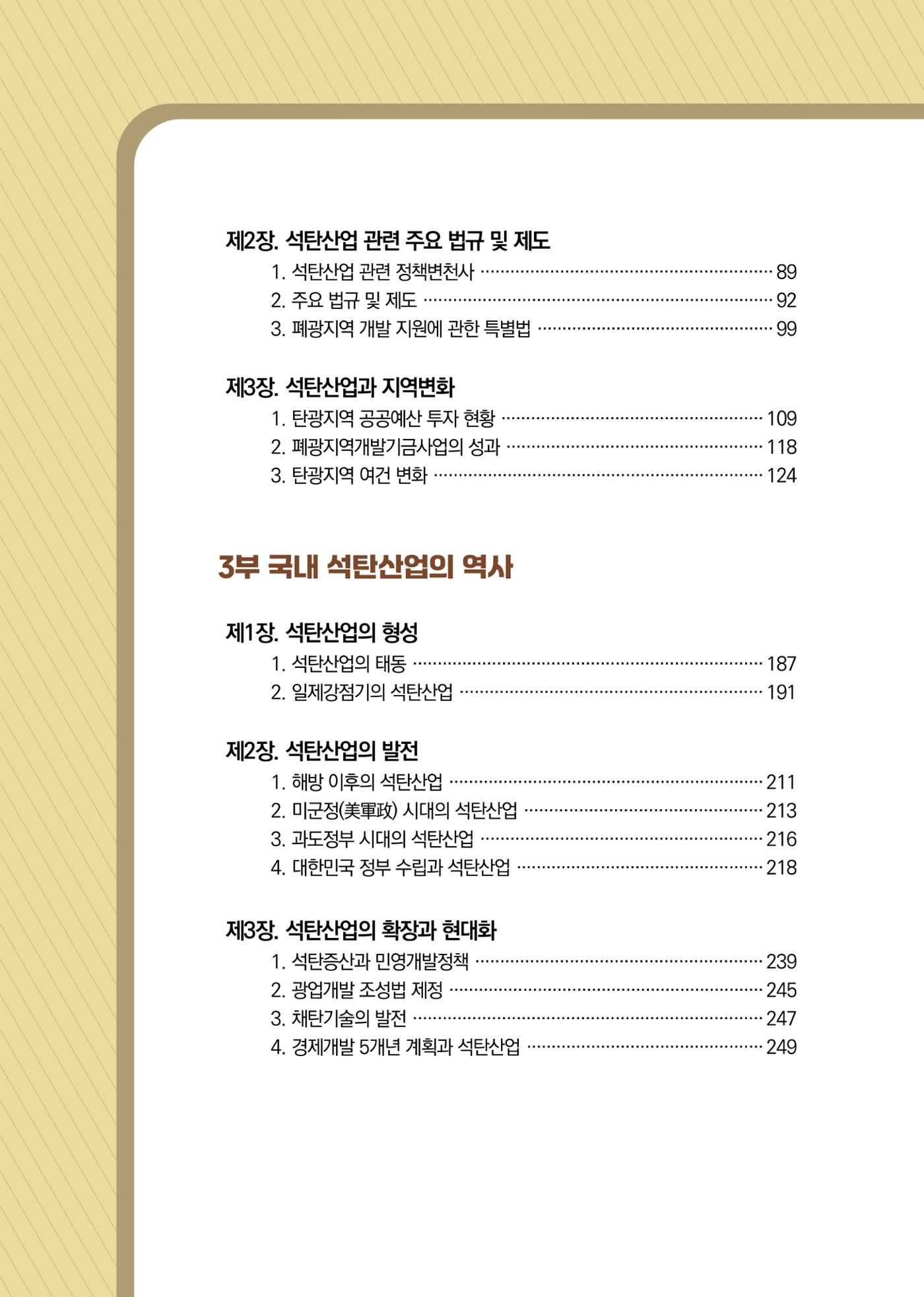 제2장. 석탄산업 관련 주요 법규 및 제도

1. 석탄산업 관련 정책변천사 89
2. 주요 법규 및 제도 92
3. 폐광지역 개발 지원에 관한 특별법 99

제3장. 석탄산업과 지역변화

1. 탄광지역 공공예산 투자 현황 109
2. 폐광지역개발기금사업의 성과 118
3. 탄광지역 여건 변화 124

3부 국내 석탄산업의 역사

제1장. 석탄산업의 형성

1. 석탄산업의 태동 187
2. 일제강점기의 석탄산업 191

제2장. 석탄산업의 발전

1. 해방 이후의 석탄산업 211
2. 미군정(美軍政) 시대의 석탄산업 213
3. 과도정부 시대의 석탄산업 216
4. 대한민국 정부 수립과 석탄산업 218

제3장. 석탄산업의 확장과 현대화

1. 석탄증산과 민영개발정책 239
2. 광업개발 조성법 제정 245
3. 채탄기술의 발전 247
4. 경제개발 5개년 계획과 석탄산업 249